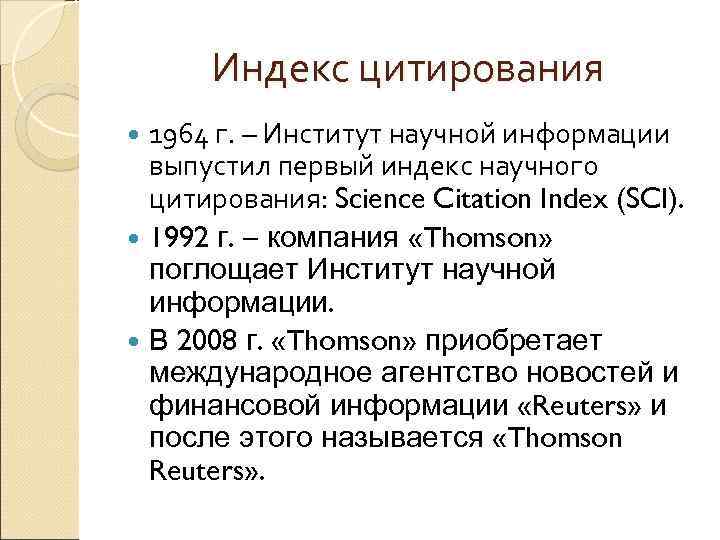 Индекс цитирования

1964 г. – Институт научной информации выпустил первый индекс научного цитирования: Science Citation Index (SCI).

1992 г. – компания «Thomson» поглощает Институт научной информации.

В 2008 г. «Thomson» приобретает международное агентство новостей и финансовой информации «Reuters» и после этого называется «Thomson Reuters».